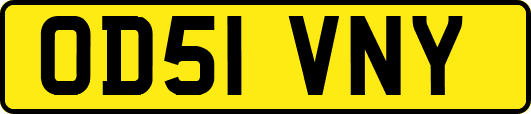 OD51 VNY